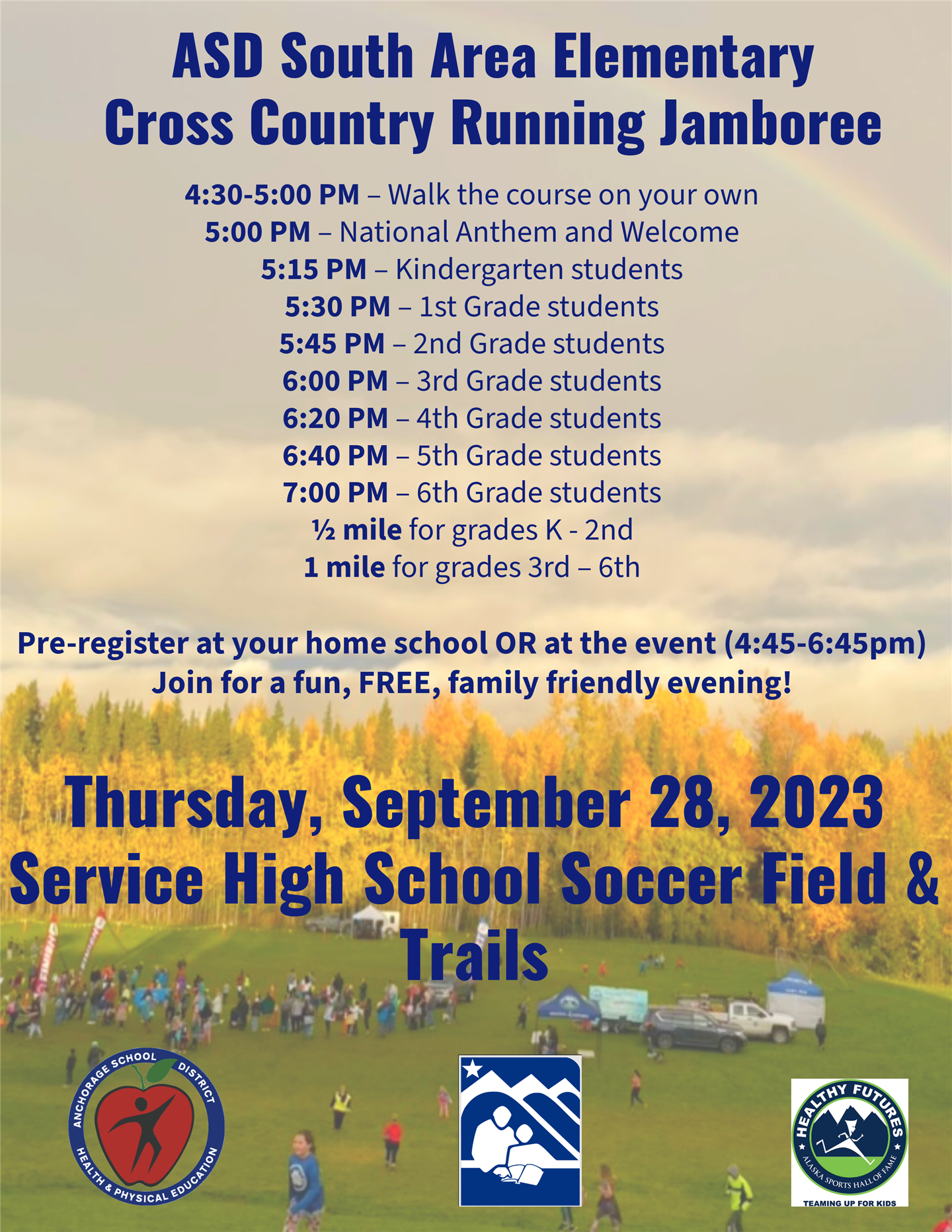 ASD South Area Elementary
Cross Country Running Jamboree

4:30-5:00 PM – Walk the course on your own
5:00 PM – National Anthem and Welcome
5:15 PM – Kindergarten students
5:30 PM – 1st Grade students
5:45 PM – 2nd Grade students
6:00 PM – 3rd Grade students
6:20 PM – 4th Grade students
6:40 PM – 5th Grade students
7:00 PM – 6th Grade students
½ mile for grades K - 2nd
1 mile for grades 3rd – 6th

Pre-register at your home school OR at the event (4:45-6:45pm)
Join for a fun, FREE, family friendly evening!

Thursday, September 28, 2023
Service High School Soccer Field & Trails

ANCHORAGE SCHOOL DISTRICT
HEALTH & PHYSICAL EDUCATION

HEALTHY FUTURES
ALASKA SPORTS HALL OF FAME
TEAMING UP FOR KIDS